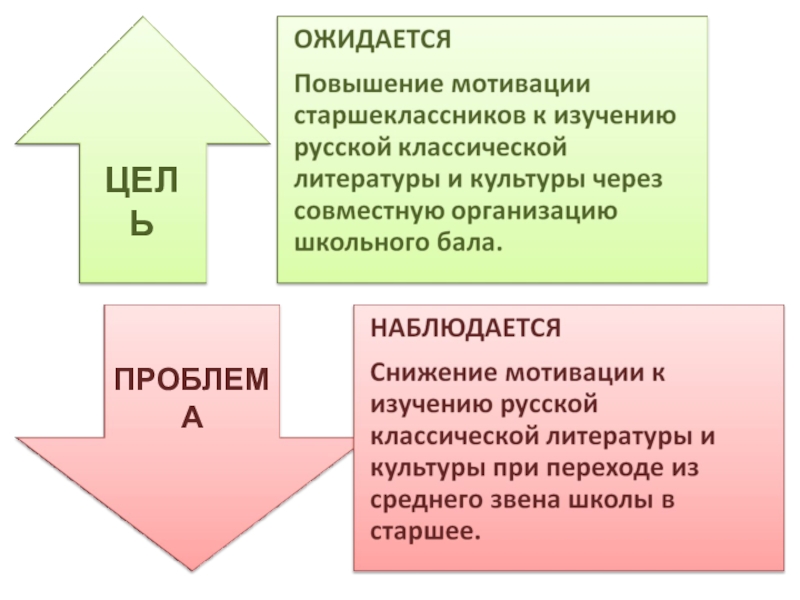 ЦЕЛЬ

ОЖИДАЕТСЯ

Повышение мотивации старшеклассников к изучению русской классической литературы и культуры через совместную организацию школьного бала.

ПРОБЛЕМА

НАБЛЮДАЕТСЯ

Снижение мотивации к изучению русской классической литературы и культуры при переходе из среднего звена школы в старшее.